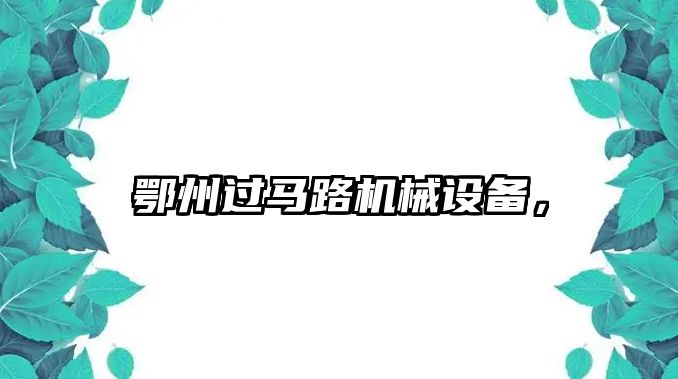 鄂州过马路机械设备，